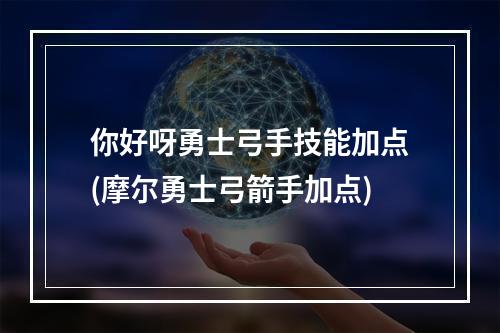 你好呀勇士弓手技能加点
(摩尔勇士弓箭手加点)